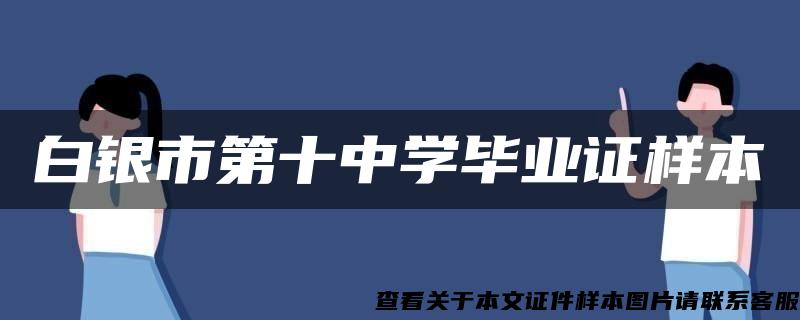 白银市第十中学毕业证样本

查看关于本文证件样本图片请联系客服